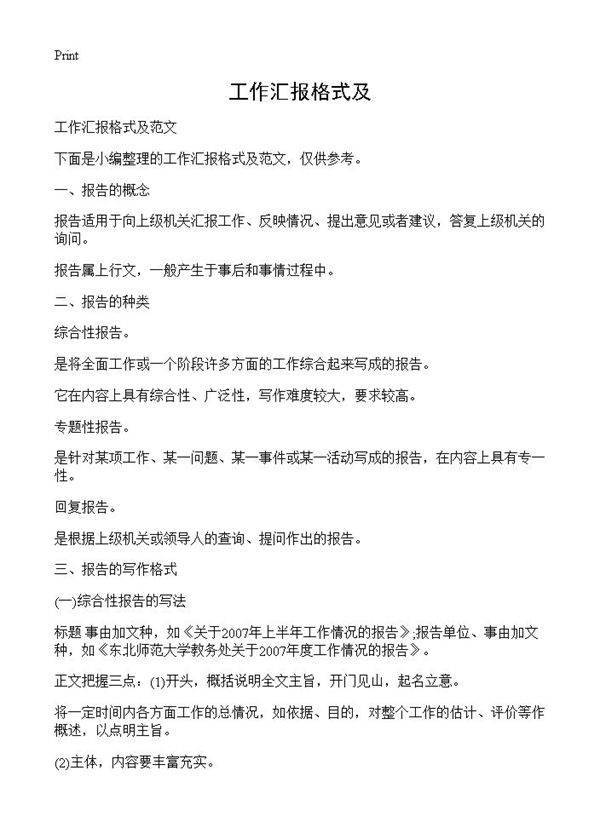 Print

工作汇报格式及

工作汇报格式及范文

下面是小编整理的工作汇报格式及范文，仅供参考。

一、报告的概念

报告适用于向上级机关汇报工作、反映情况、提出意见或者建议，答复上级机关的询问。

报告属上行文，一般产生于事后和事情过程中。

二、报告的种类

综合性报告。

是将全面工作或一个阶段许多方面的工作综合起来写成的报告。

它在内容上具有综合性、广泛性，写作难度较大，要求较高。

专题性报告。

是针对某项工作、某一问题、某一事件或某一活动写成的报告，在内容上具有专一性。

回复报告。

是根据上级机关或领导人的查询、提问作出的报告。

三、报告的写作格式

(一)综合性报告的写法

标题 事由加文种，如《关于2007年上半年工作情况的报告》;报告单位、事由加文种，如《东北师范大学教务处关于2007年度工作情况的报告》。

正文把握三点：(1)开头，概括说明全文主旨，开门见山，起名立意。

将一定时间内各方面工作的总情况，如依据、目的，对整个工作的估计、评价等作概述，以点明主旨。

(2)主体，内容要丰富充实。